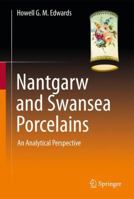 Howell G. M. Edwards

Nantgarw and Swansea Porcelains

An Analytical Perspective

Springer